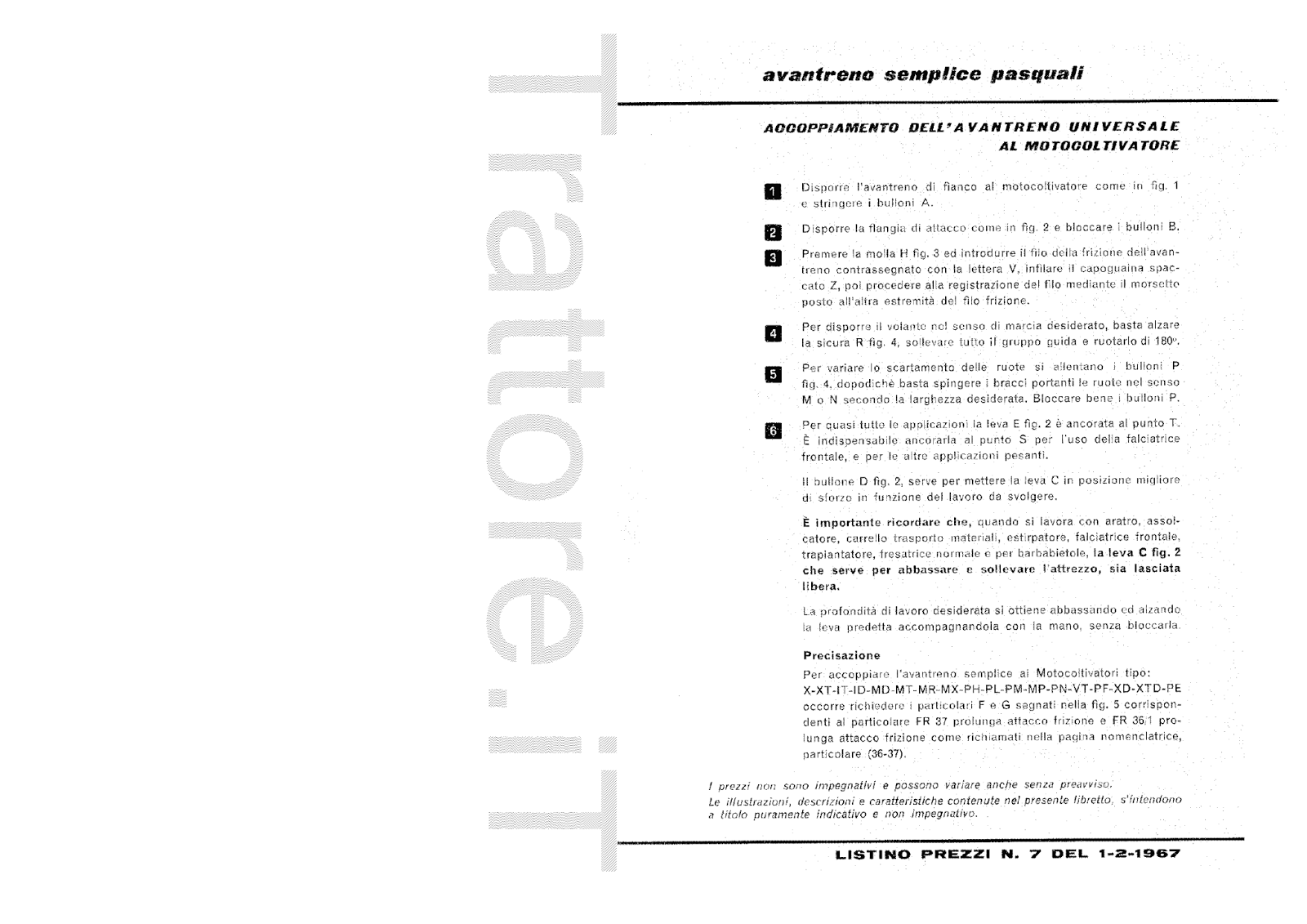 Trattore.iT

avantreno semplice pasquali

ACCOPPIAMENTO DELL'AVANTRENO UNIVERSALE AL MOTOCOLTIVATORE

1 Disporre l'avantreno di fianco al motocoltivatore come in fig. 1 e stringere i bulloni A.

2 Disporre la flangia di attacco come in fig. 2 e bloccare i bulloni B.

3 Premere la molla H fig. 3 ed introdurre il filo della frizione dell'avantreno contrassegnato con la lettera V, infilare il capoguaina spaccato Z, poi procedere alla registrazione del filo mediante il morsetto posto all'altra estremità del filo frizione.

4 Per disporre il volante nel senso di marcia desiderato, basta alzare la sicura R fig. 4, sollevare tutto il gruppo guida e ruotarlo di 180°.

5 Per variare lo scartamento delle ruote si allentano i bulloni P fig. 4, dopodichè basta spingere i bracci portanti le ruote nel senso M o N secondo la larghezza desiderata. Bloccare bene i bulloni P.

6 Per quasi tutte le applicazioni la leva E fig. 2 è ancorata al punto T. È indispensabile ancorarla al punto S per l'uso della falciatrice frontale, e per le altre applicazioni pesanti.

Il bullone D fig. 2, serve per mettere la leva C in posizione migliore di sforzo in funzione del lavoro da svolgere.

È importante ricordare che, quando si lavora con aratro, assolcatore, carrello trasporto materiali, estirpatore, falciatrice frontale, trapiantatore, fresatrice normale e per barbabietole, la leva C fig. 2 che serve per abbassare e sollevare l'attrezzo, sia lasciata libera.

La profondità di lavoro desiderata si ottiene abbassando ed alzando la leva predetta accompagnandola con la mano, senza bloccarla.

Precisazione

Per accoppiare l'avantreno semplice ai Motocoltivatori tipo: X-XT-IT-ID-MD-MT-MR-MX-PH-PL-PM-MP-PN-VT-PF-XD-XTD-PE occorre richiedere i particolari F e G segnati nella fig. 5 corrispondenti al particolare FR 37 prolunga attacco frizione e FR 36/1 prolunga attacco frizione come richiamati nella pagina nomenclatrice, particolare (36-37).

I prezzi non sono impegnativi e possono variare anche senza preavviso.
Le illustrazioni, descrizioni e caratteristiche contenute nel presente libretto, s'intendono a titolo puramente indicativo e non impegnativo.

LISTINO PREZZI N. 7 DEL 1-2-1967